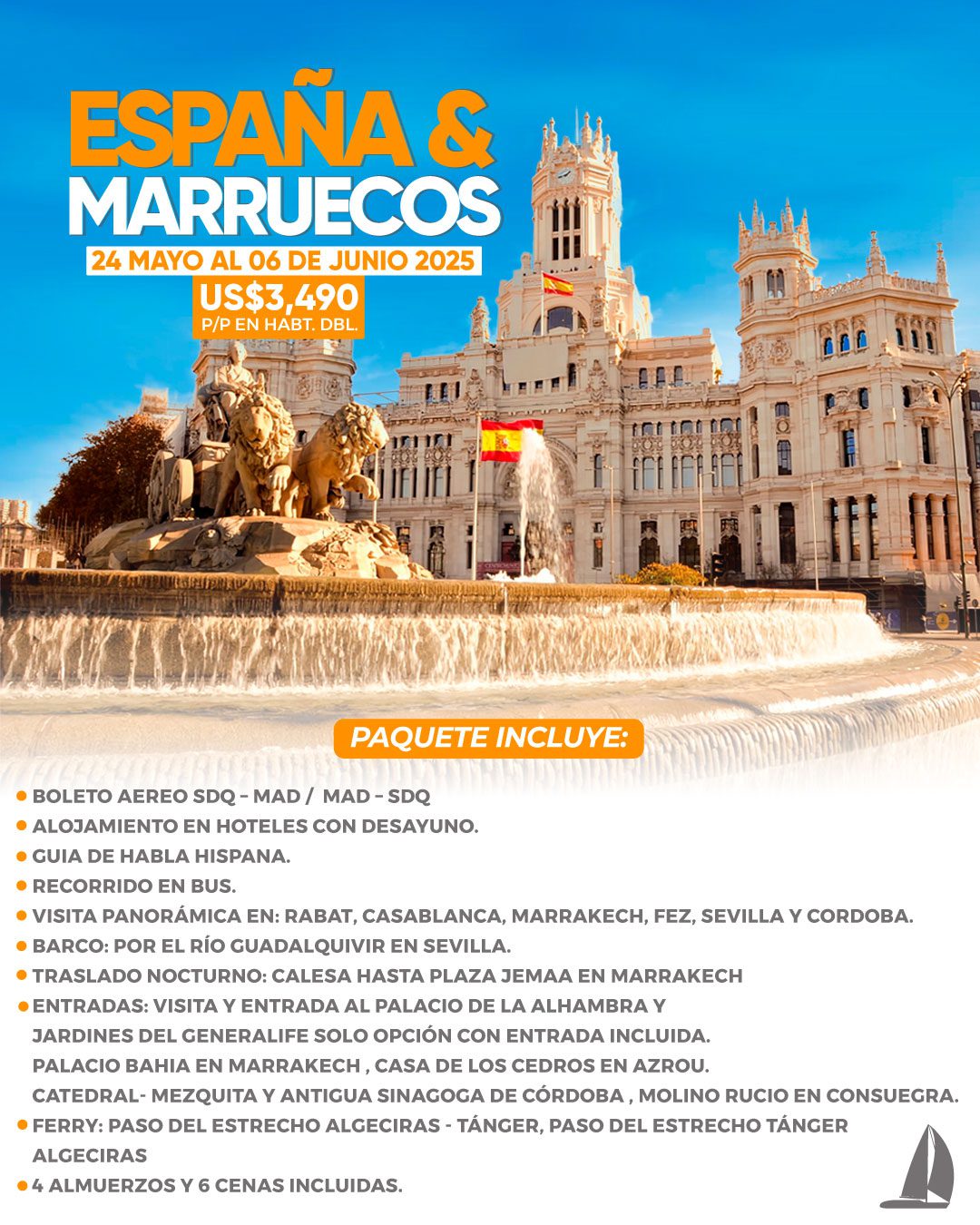 ESPAÑA &
MARRUECOS
24 MAYO AL 06 DE JUNIO 2025
US$3,490
P/P EN HABT. DBL.

PAQUETE INCLUYE:

• BOLETO AEREO SDQ – MAD / MAD – SDQ
• ALOJAMIENTO EN HOTELES CON DESAYUNO.
• GUIA DE HABLA HISPANA.
• RECORRIDO EN BUS.
• VISITA PANORÁMICA EN: RABAT, CASABLANCA, MARRAKECH, FEZ, SEVILLA Y CORDOBA.
• BARCO: POR EL RÍO GUADALQUIVIR EN SEVILLA.
• TRASLADO NOCTURNO: CALESA HASTA PLAZA JEMAA EN MARRAKECH
• ENTRADAS: VISITA Y ENTRADA AL PALACIO DE LA ALHAMBRA Y JARDINES DEL GENERALIFE SOLO OPCIÓN CON ENTRADA INCLUIDA. PALACIO BAHIA EN MARRAKECH , CASA DE LOS CEDROS EN AZROU. CATEDRAL- MEZQUITA Y ANTIGUA SINAGOGA DE CÓRDOBA , MOLINO RUCIO EN CONSUEGRA.
• FERRY: PASO DEL ESTRECHO ALGECIRAS - TÁNGER, PASO DEL ESTRECHO TÁNGER ALGECIRAS
• 4 ALMUERZOS Y 6 CENAS INCLUIDAS.